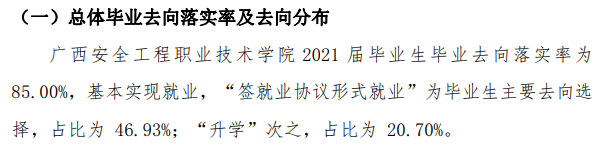 （一）总体毕业去向落实率及去向分布

广西安全工程职业技术学院 2021 届毕业生毕业去向落实率为 85.00%，基本实现就业，“签就业协议形式就业”为毕业生主要去向选择，占比为 46.93%；“升学”次之，占比为 20.70%。